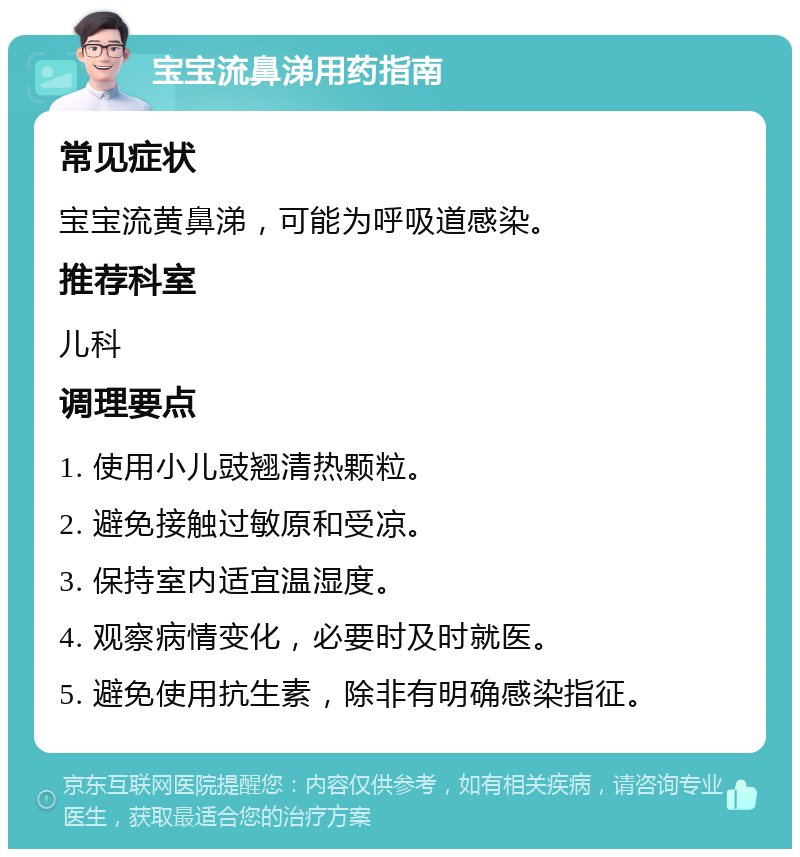 宝宝流鼻涕用药指南

常见症状

宝宝流黄鼻涕，可能为呼吸道感染。

推荐科室

儿科

调理要点

1. 使用小儿豉翘清热颗粒。

2. 避免接触过敏原和受凉。

3. 保持室内适宜温湿度。

4. 观察病情变化，必要时及时就医。

5. 避免使用抗生素，除非有明确感染指征。

京东互联网医院提醒您：内容仅供参考，如有相关疾病，请咨询专业医生，获取最适合您的治疗方案